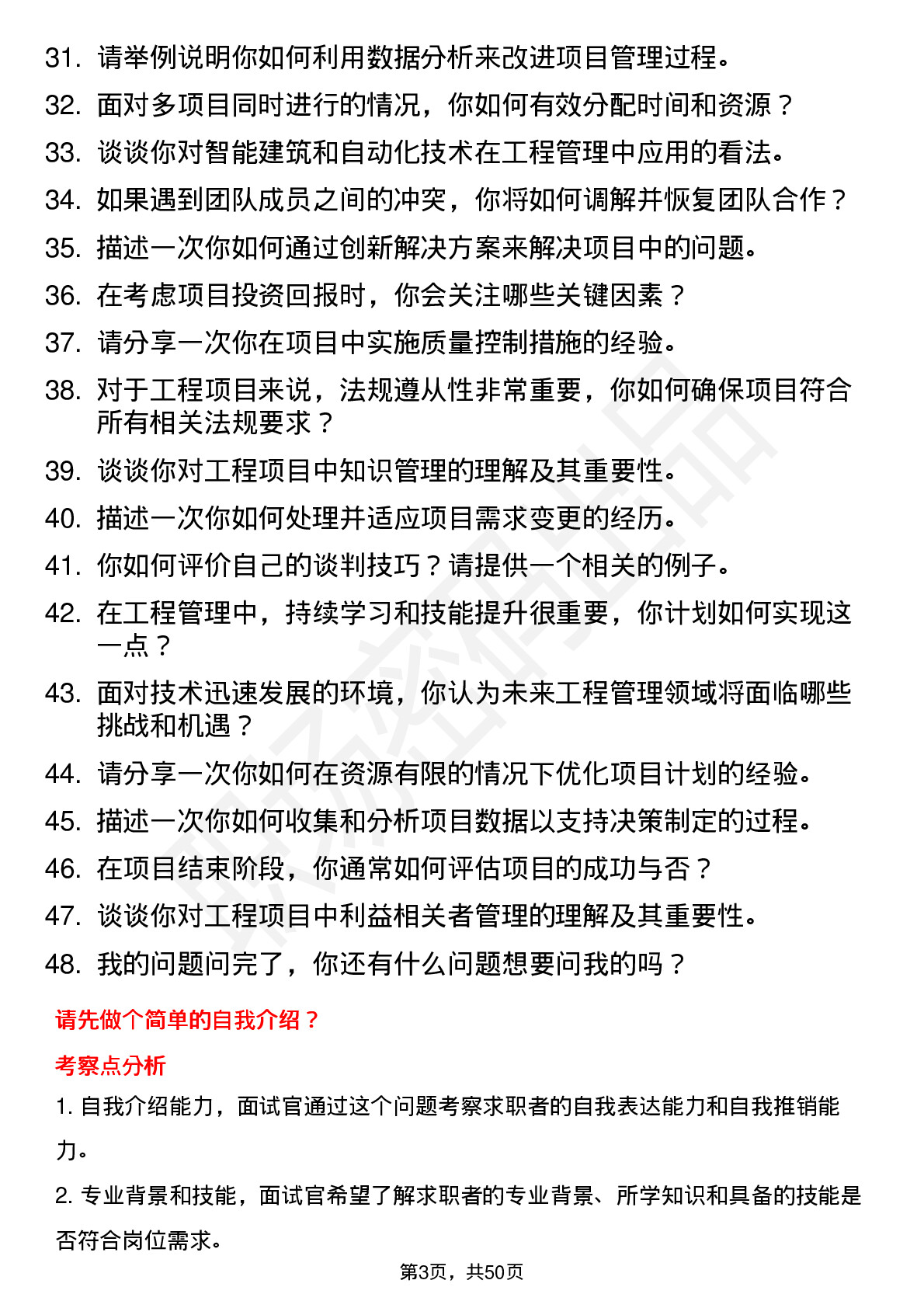 31. 请举例说明你如何利用数据分析来改进项目管理过程。

32. 面对多项目同时进行的情况，你如何有效分配时间和资源？

33. 谈谈你对智能建筑和自动化技术在工程管理中应用的看法。

34. 如果遇到团队成员之间的冲突，你将如何调解并恢复团队合作？

35. 描述一次你如何通过创新解决方案来解决项目中的问题。

36. 在考虑项目投资回报时，你会关注哪些关键因素？

37. 请分享一次你在项目中实施质量控制措施的经验。

38. 对于工程项目来说，法规遵从性非常重要，你如何确保项目符合所有相关法规要求？

39. 谈谈你对工程项目中知识管理的理解及其重要性。

40. 描述一次你如何处理并适应项目需求变更的经历。

41. 你如何评价自己的谈判技巧？请提供一个相关的例子。

42. 在工程管理中，持续学习和技能提升很重要，你计划如何实现这一点？

43. 面对技术迅速发展的环境，你认为未来工程管理领域将面临哪些挑战和机遇？

44. 请分享一次你如何在资源有限的情况下优化项目计划的经验。

45. 描述一次你如何收集和分析项目数据以支持决策制定的过程。

46. 在项目结束阶段，你通常如何评估项目的成功与否？

47. 谈谈你对工程项目中利益相关者管理的理解及其重要性。

48. 我的问题问完了，你还有什么问题想要问我的吗？

请先做个简单的自我介绍？

考察点分析

1. 自我介绍能力，面试官通过这个问题考察求职者的自我表达能力和自我推销能力。

2. 专业背景和技能，面试官希望了解求职者的专业背景、所学知识和具备的技能是否符合岗位需求。

第3页，共50页